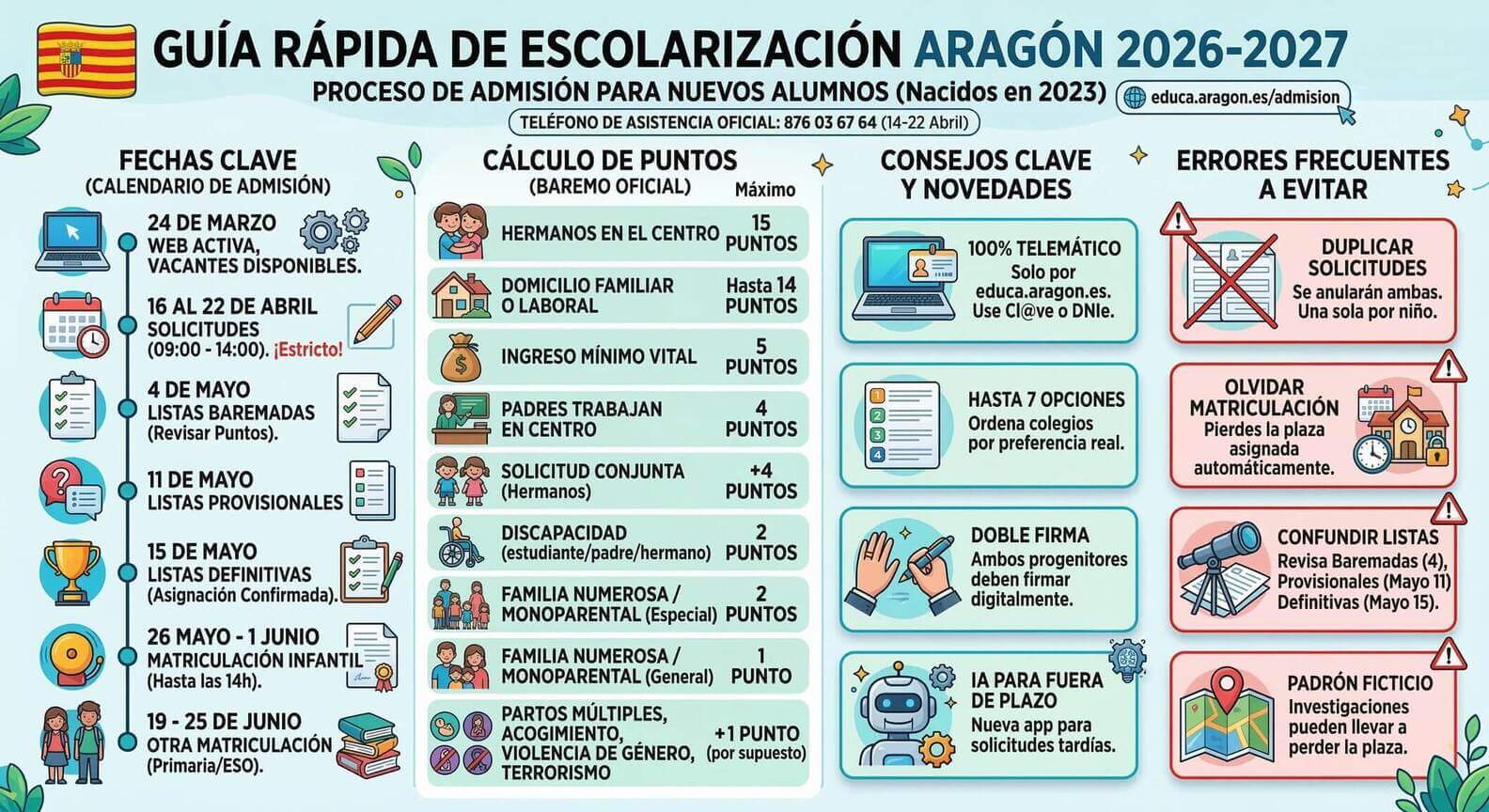 GUÍA RÁPIDA DE ESCOLARIZACIÓN ARAGÓN 2026-2027
PROCESO DE ADMISIÓN PARA NUEVOS ALUMNOS (Nacidos en 2023)
educa.aragon.es/admision
TELÉFONO DE ASISTENCIA OFICIAL: 876 03 67 64 (14-22 Abril)

FECHAS CLAVE
(CALENDARIO DE ADMISIÓN)

24 DE MARZO
WEB ACTIVA, VACANTES DISPONIBLES.

16 AL 22 DE ABRIL
SOLICITUDES
(09:00 - 14:00). ¡Estricto!

4 DE MAYO
LISTAS BAREMADAS
(Revisar Puntos).

11 DE MAYO
LISTAS PROVISIONALES

15 DE MAYO
LISTAS DEFINITIVAS
(Asignación Confirmada).

26 MAYO - 1 JUNIO
MATRICULACIÓN INFANTIL
(Hasta las 14h).

19 - 25 DE JUNIO
OTRA MATRICULACIÓN
(Primaria/ESO).

CÁLCULO DE PUNTOS
(BAREMO OFICIAL)

| | Máximo |
|---|---|
| HERMANOS EN EL CENTRO | 15 PUNTOS |
| DOMICILIO FAMILIAR O LABORAL | Hasta 14 PUNTOS |
| INGRESO MÍNIMO VITAL | 5 PUNTOS |
| PADRES TRABAJAN EN CENTRO | 4 PUNTOS |
| SOLICITUD CONJUNTA (Hermanos) | +4 PUNTOS |
| DISCAPACIDAD (estudiante/padre/hermano) | 2 PUNTOS |
| FAMILIA NUMEROSA / MONOPARENTAL (Especial) | 2 PUNTOS |
| FAMILIA NUMEROSA / MONOPARENTAL (General) | 1 PUNTO |
| PARTOS MÚLTIPLES, ACOGIMIENTO, VIOLENCIA DE GÉNERO, TERRORISMO | +1 PUNTO (por supuesto) |

CONSEJOS CLAVE Y NOVEDADES

100% TELEMÁTICO
Solo por educa.aragon.es. Use Cl@ve o DNIe.

HASTA 7 OPCIONES
Ordena colegios por preferencia real.

DOBLE FIRMA
Ambos progenitores deben firmar digitalmente.

IA PARA FUERA DE PLAZO
Nueva app para solicitudes tardías.

ERRORES FRECUENTES A EVITAR

DUPLICAR SOLICITUDES
Se anularán ambas. Una sola por niño.

OLVIDAR MATRICULACIÓN
Pierdes la plaza asignada automáticamente.

CONFUNDIR LISTAS
Revisa Baremadas (4), Provisionales (Mayo 11) Definitivas (Mayo 15).

PADRÓN FICTICIO
Investigaciones pueden llevar a perder la plaza.